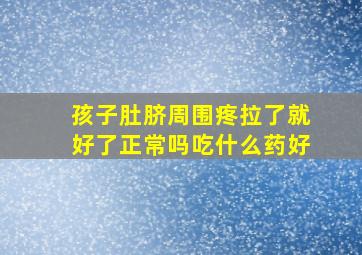 孩子肚脐周围疼拉了就好了正常吗吃什么药好